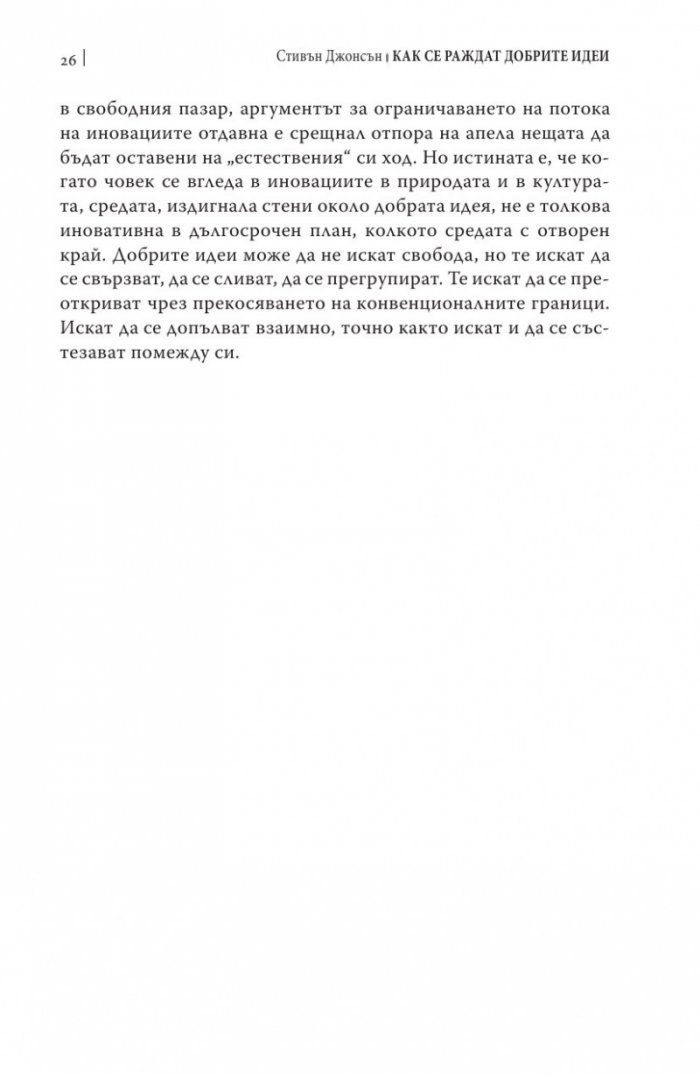 26 | Стивън Джонсън | КАК СЕ РАЖДАТ ДОБРИТЕ ИДЕИ

в свободния пазар, аргументът за ограничаването на потока на иновациите отдавна е срещнал отпора на апела нещата да бъдат оставени на „естествения“ си ход. Но истината е, че когато човек се вгледа в иновациите в природата и в културата, средата, издигнала стени около добрата идея, не е толкова иновативна в дългосрочен план, колкото средата с отворен край. Добрите идеи може да не искат свобода, но те искат да се свързват, да се сливат, да се прегрупират. Те искат да се преоткриват чрез прекосяването на конвенционалните граници. Искат да се допълват взаимно, точно както искат и да се състезават помежду си.